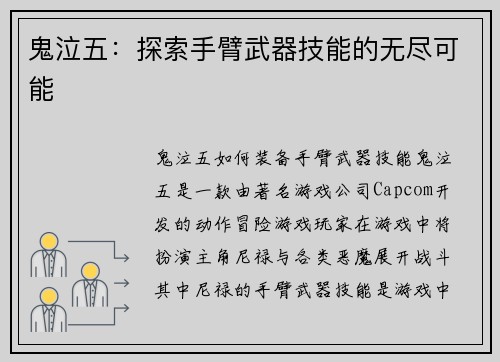 鬼泣五：探索手臂武器技能的无尽可能

鬼泣五如何装备手臂武器技能鬼泣五是一款由著名游戏公司Capcom开发的动作冒险游戏玩家在游戏中将扮演主角尼禄与各类恶魔展开战斗其中尼禄的手臂武器技能是游戏中